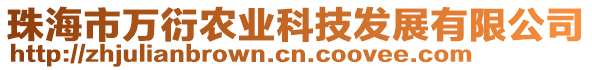 珠海市万衍农业科技发展有限公司
http://zhjulianbrown.cn.coovee.com